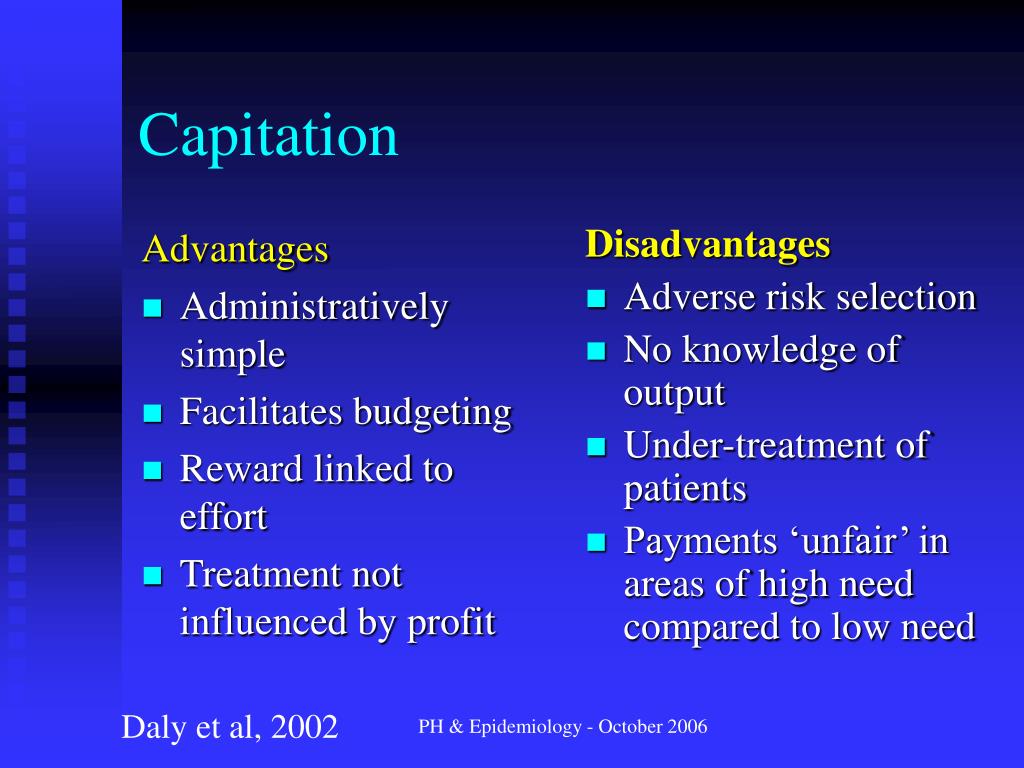 Capitation

Advantages
- Administratively simple
- Facilitates budgeting
- Reward linked to effort
- Treatment not influenced by profit

Disadvantages
- Adverse risk selection
- No knowledge of output
- Under-treatment of patients
- Payments ‘unfair’ in areas of high need compared to low need

Daly et al, 2002

PH & Epidemiology - October 2006